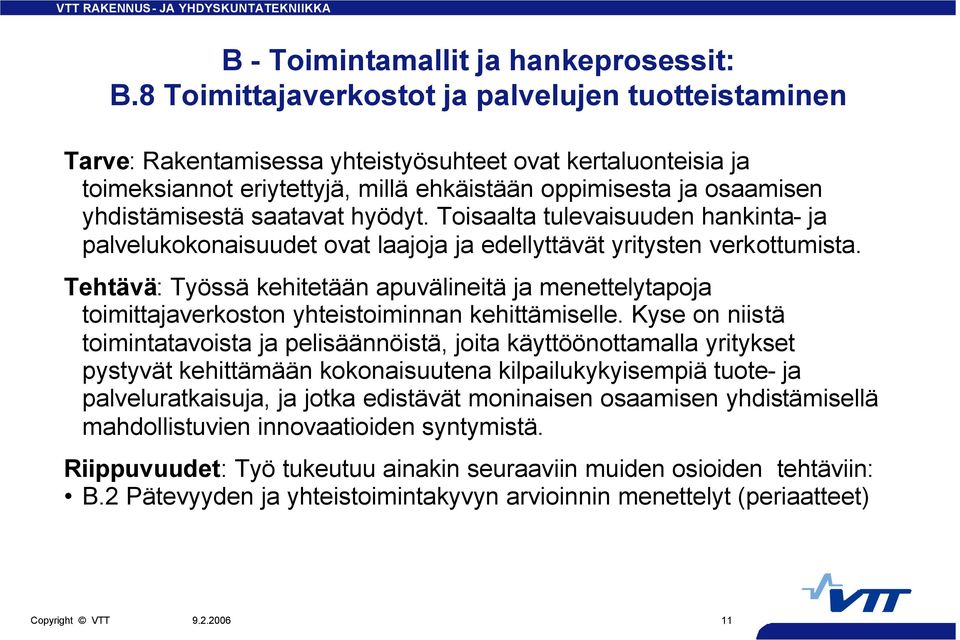 VTT RAKENNUS- JA YHDYSKUNTATEKNIIKKA

B - Toimintamallit ja hankeprosessit:
B.8 Toimittajaverkostot ja palvelujen tuotteistaminen

Tarve: Rakentamisessa yhteistyösuhteet ovat kertaluonteisia ja toimeksiannot eriytettyjä, millä ehkäistään oppimisesta ja osaamisen yhdistämisestä saatavat hyödyt. Toisaalta tulevaisuuden hankinta- ja palvelukokonaisuudet ovat laajoja ja edellyttävät yritysten verkottumista.

Tehtävä: Työssä kehitetään apuvälineitä ja menettelytapoja toimittajaverkoston yhteistoiminnan kehittämiselle. Kyse on niistä toimintatavoista ja pelisäännöistä, joita käyttöönottamalla yritykset pystyvät kehittämään kokonaisuutena kilpailukykyisempiä tuote- ja palveluratkaisuja, ja jotka edistävät moninaisen osaamisen yhdistämisellä mahdollistuvien innovaatioiden syntymistä.

Riippuvuudet: Työ tukeutuu ainakin seuraaviin muiden osioiden tehtäviin:
• B.2 Pätevyyden ja yhteistoimintakyvyn arvioinnin menettelyt (periaatteet)

Copyright © VTT 9.2.2006 11

VTT